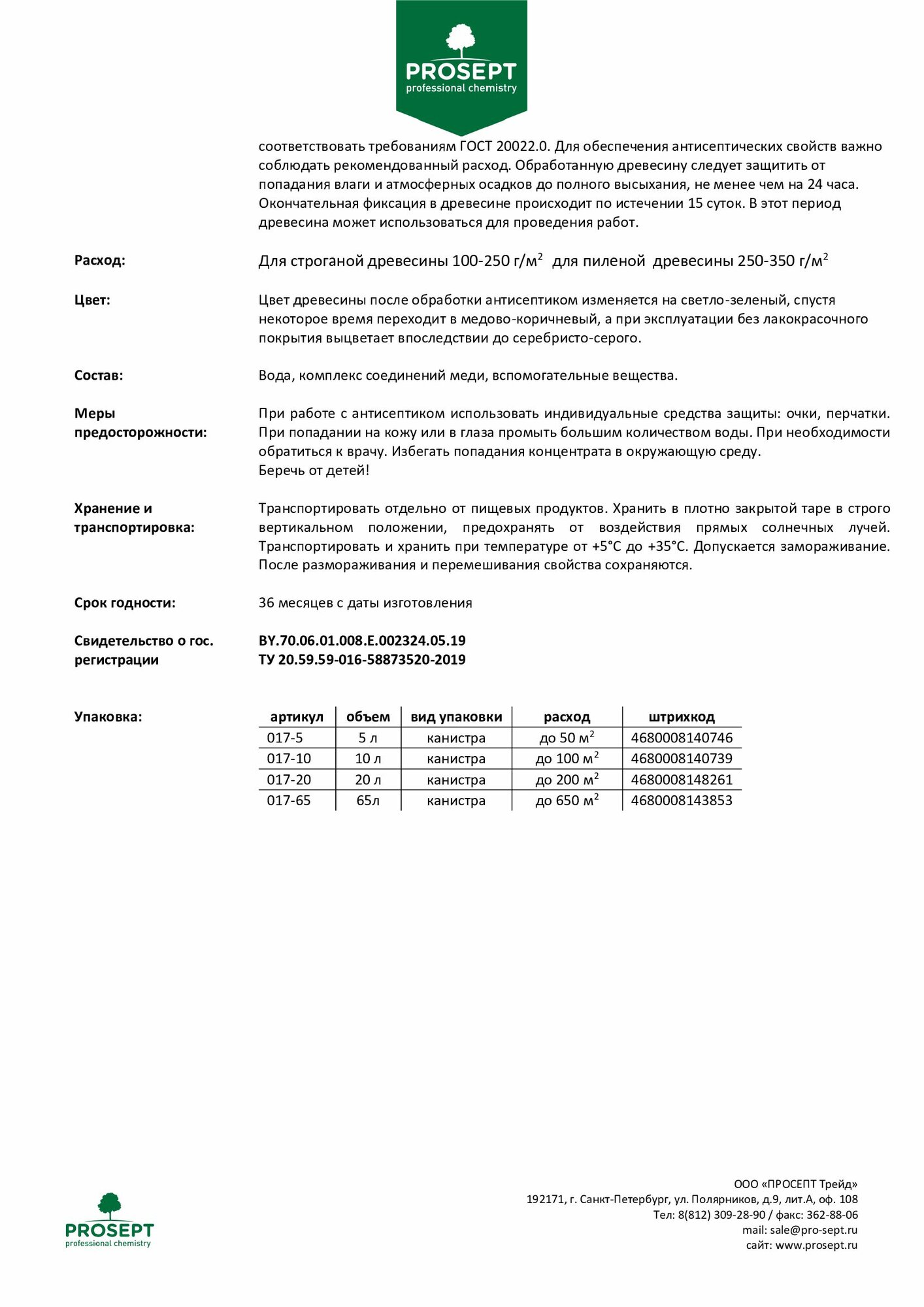 PROSEPT
professional chemistry

соответствовать требованиям ГОСТ 20022.0. Для обеспечения антисептических свойств важно соблюдать рекомендованный расход. Обработанную древесину следует защитить от попадания влаги и атмосферных осадков до полного высыхания, не менее чем на 24 часа. Окончательная фиксация в древесине происходит по истечении 15 суток. В этот период древесина может использоваться для проведения работ.

Расход:

Для строганой древесины 100-250 г/м$^2$ для пиленой древесины 250-350 г/м$^2$

Цвет:

Цвет древесины после обработки антисептиком изменяется на светло-зеленый, спустя некоторое время переходит в медово-коричневый, а при эксплуатации без лакокрасочного покрытия выцветает впоследствии до серебристо-серого.

Состав:

Вода, комплекс соединений меди, вспомогательные вещества.

Меры предосторожности:

При работе с антисептиком использовать индивидуальные средства защиты: очки, перчатки. При попадании на кожу или в глаза промыть большим количеством воды. При необходимости обратиться к врачу. Избегать попадания концентрата в окружающую среду.
Беречь от детей!

Хранение и транспортировка:

Транспортировать отдельно от пищевых продуктов. Хранить в плотно закрытой таре в строго вертикальном положении, предохранять от воздействия прямых солнечных лучей. Транспортировать и хранить при температуре от +5°С до +35°С. Допускается замораживание. После размораживания и перемешивания свойства сохраняются.

Срок годности:

36 месяцев с даты изготовления

Свидетельство о гос. регистрации

BY.70.06.01.008.E.002324.05.19
ТУ 20.59.59-016-58873520-2019

Упаковка:

| артикул | объем | вид упаковки | расход | штрихкод |
|---|---|---|---|---|
| 017-5 | 5 л | канистра | до 50 м$^2$ | 4680008140746 |
| 017-10 | 10 л | канистра | до 100 м$^2$ | 4680008140739 |
| 017-20 | 20 л | канистра | до 200 м$^2$ | 4680008148261 |
| 017-65 | 65л | канистра | до 650 м$^2$ | 4680008143853 |

PROSEPT
professional chemistry

ООО «ПРОСЕПТ Трейд»
192171, г. Санкт-Петербург, ул. Полярников, д.9, лит.А, оф. 108
Тел: 8(812) 309-28-90 / факс: 362-88-06
mail: sale@pro-sept.ru
сайт: www.prosept.ru